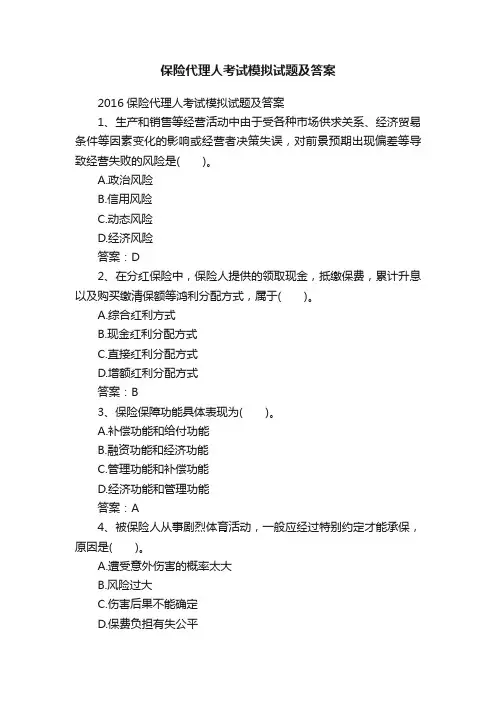 保险代理人考试模拟试题及答案

2016 保险代理人考试模拟试题及答案

1、生产和销售等经营活动中由于受各种市场供求关系、经济贸易条件等因素变化的影响或经营者决策失误，对前景预期出现偏差等导致经营失败的风险是(　　)。

A.政治风险

B.信用风险

C.动态风险

D.经济风险

答案：D

2、在分红保险中，保险人提供的领取现金，抵缴保费，累计升息以及购买缴清保额等鸿利分配方式，属于(　　)。

A.综合红利方式

B.现金红利分配方式

C.直接红利分配方式

D.增额红利分配方式

答案：B

3、保险保障功能具体表现为(　　)。

A.补偿功能和给付功能

B.融资功能和经济功能

C.管理功能和补偿功能

D.经济功能和管理功能

答案：A

4、被保险人从事剧烈体育活动，一般应经过特别约定才能承保，原因是(　　)。

A.遭受意外伤害的概率太大

B.风险过大

C.伤害后果不能确定

D.保费负担有失公平